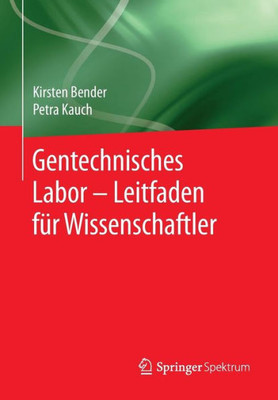 Kirsten Bender
Petra Kauch

Gentechnisches Labor – Leitfaden für Wissenschaftler

Springer Spektrum